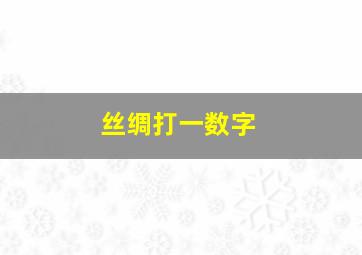 丝绸打一数字